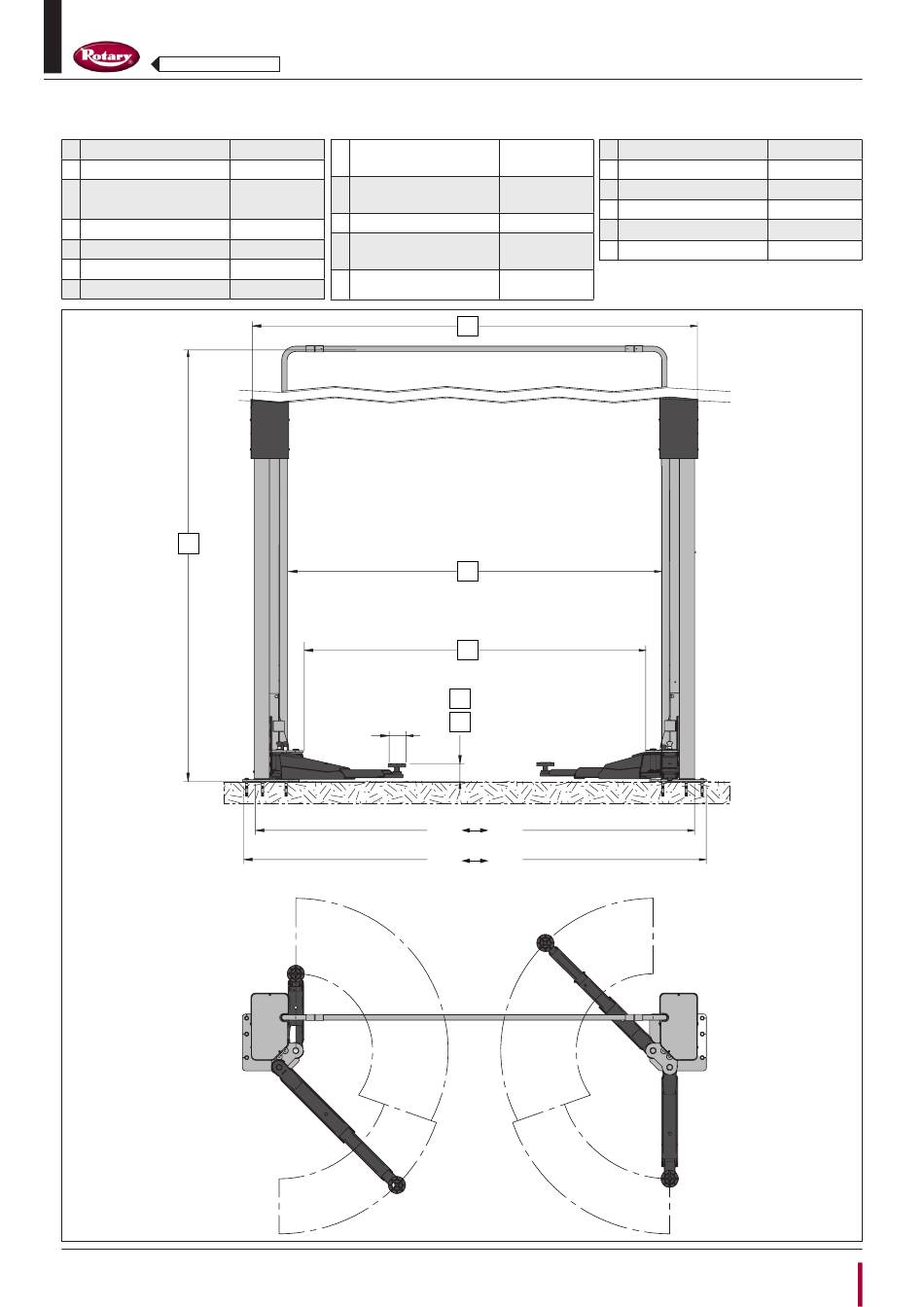 Rotary